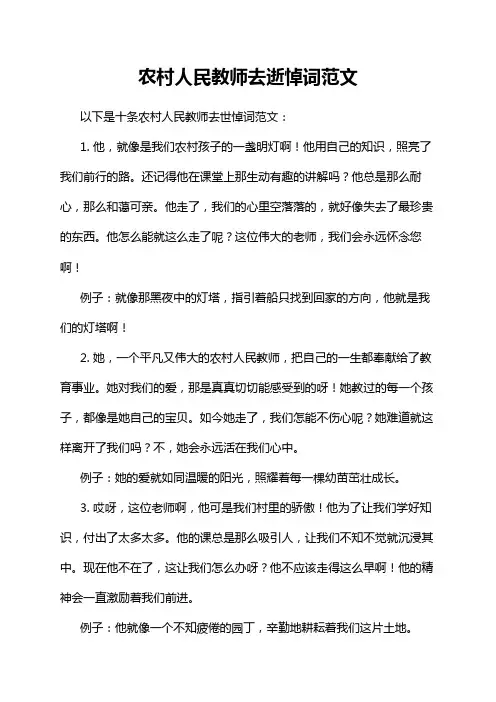 农村人民教师去逝悼词范文

以下是十条农村人民教师去世悼词范文：

1. 他，就像是我们农村孩子的一盏明灯啊！他用自己的知识，照亮了我们前行的路。还记得他在课堂上那生动有趣的讲解吗？他总是那么耐心，那么和蔼可亲。他走了，我们的心里空落落的，就好像失去了最珍贵的东西。他怎么能就这么走了呢？这位伟大的老师，我们会永远怀念您啊！

例子：就像那黑夜中的灯塔，指引着船只找到回家的方向，他就是我们的灯塔啊！

2. 她，一个平凡又伟大的农村人民教师，把自己的一生都奉献给了教育事业。她对我们的爱，那是真真切切能感受到的呀！她教过的每一个孩子，都像是她自己的宝贝。如今她走了，我们怎能不伤心呢？她难道就这样离开了我们吗？不，她会永远活在我们心中。

例子：她的爱就如同温暖的阳光，照耀着每一棵幼苗茁壮成长。

3. 哎呀，这位老师啊，他可是我们村里的骄傲！他为了让我们学好知识，付出了太多太多。他的课总是那么吸引人，让我们不知不觉就沉浸其中。现在他不在了，这让我们怎么办呀？他不应该走得这么早啊！他的精神会一直激励着我们前进。

例子：他就像一个不知疲倦的园丁，辛勤地耕耘着我们这片土地。